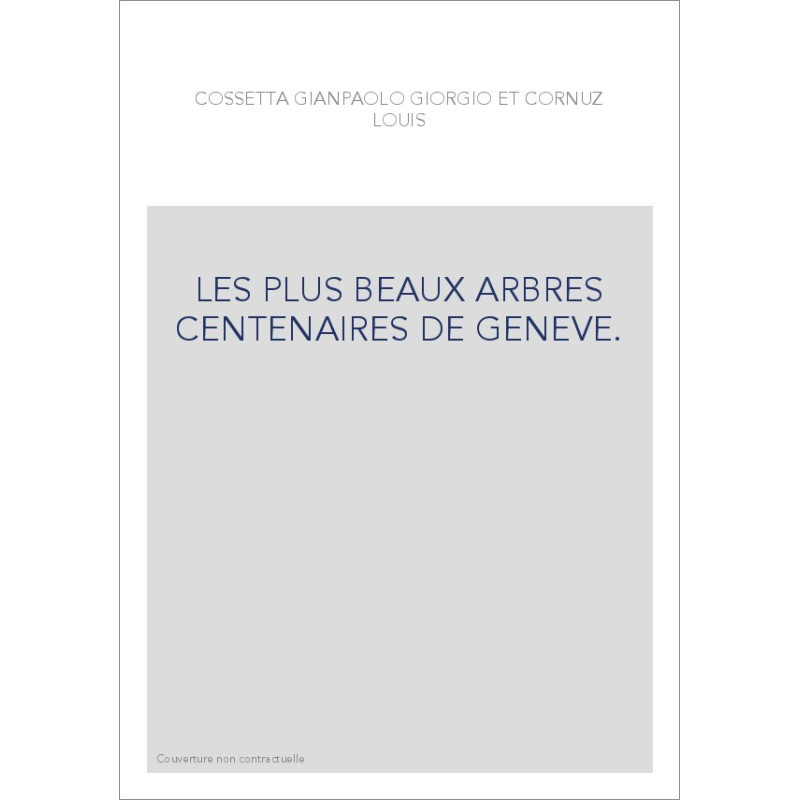 COSSETTA GIANPAOLO GIORGIO ET CORNUZ LOUIS

LES PLUS BEAUX ARBRES CENTENAIRES DE GENEVE.

Couverture non contractuelle